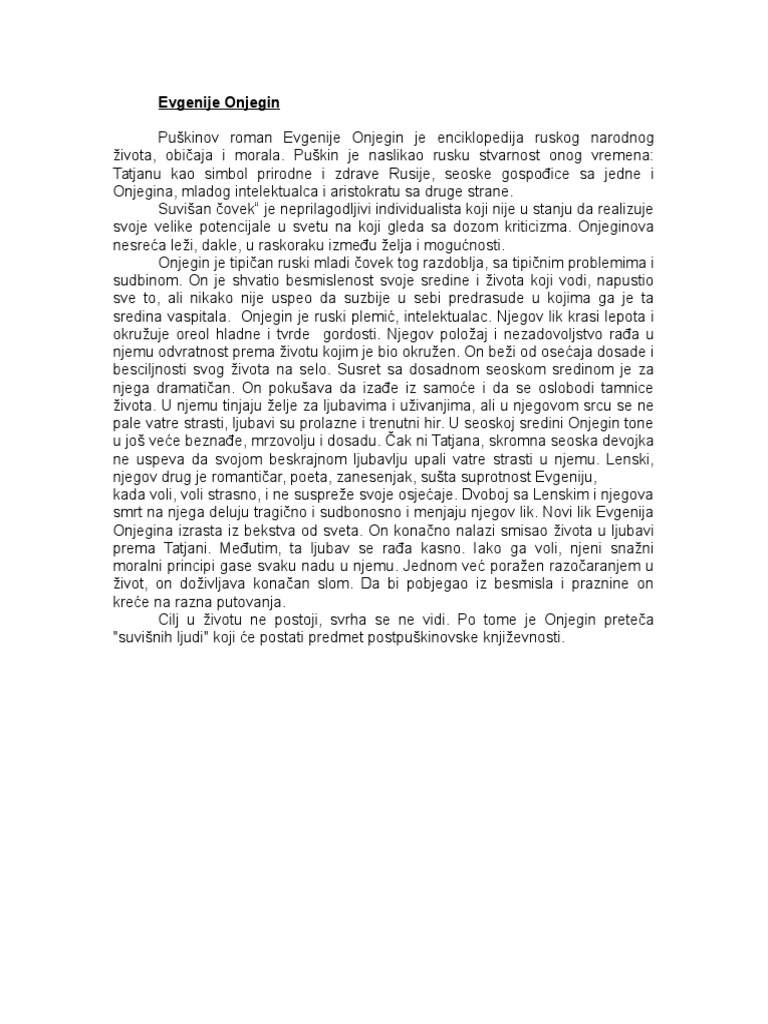 Evgenije Onjegin

Puškinov roman Evgenije Onjegin je enciklopedija ruskog narodnog života, običaja i morala. Puškin je naslikao rusku stvarnost onog vremena: Tatjanu kao simbol prirodne i zdrave Rusije, seoske gospođice sa jedne i Onjegina, mladog intelektualca i aristokratu sa druge strane.

Suvišan čovek" je neprilagodljivi individualista koji nije u stanju da realizuje svoje velike potencijale u svetu na koji gleda sa dozom kriticizma. Onjeginova nesreća leži, dakle, u raskoraku između želja i mogućnosti.

Onjegin je tipičan ruski mladi čovek tog razdoblja, sa tipičnim problemima i sudbinom. On je shvatio besmislenost svoje sredine i života koji vodi, napustio sve to, ali nikako nije uspeo da suzbije u sebi predrasude u kojima ga je ta sredina vaspitala. Onjegin je ruski plemić, intelektualac. Njegov lik krasi lepota i okružuje oreol hladne i tvrde gordosti. Njegov položaj i nezadovoljstvo rađa u njemu odvratnost prema životu kojim je bio okružen. On beži od osećaja dosade i besciljnosti svog života na selo. Susret sa dosadnom seoskom sredinom je za njega dramatičan. On pokušava da izađe iz samoće i da se oslobodi tamnice života. U njemu tinjaju želje za ljubavima i uživanjima, ali u njegovom srcu se ne pale vatre strasti, ljubavi su prolazne i trenutni hir. U seoskoj sredini Onjegin tone u još veće beznađe, mrzovolju i dosadu. Čak ni Tatjana, skromna seoska devojka ne uspeva da svojom beskrajnom ljubavlju upali vatre strasti u njemu. Lenski, njegov drug je romantičar, poeta, zanesenjak, sušta suprotnost Evgeniju,
kada voli, voli strasno, i ne suspreže svoje osjećaje. Dvoboj sa Lenskim i njegova smrt na njega deluju tragično i sudbonosno i menjaju njegov lik. Novi lik Evgenija Onjegina izrasta iz bekstva od sveta. On konačno nalazi smisao života u ljubavi prema Tatjani. Međutim, ta ljubav se rađa kasno. Iako ga voli, njeni snažni moralni principi gase svaku nadu u njemu. Jednom već poražen razočaranjem u život, on doživljava konačan slom. Da bi pobjegao iz besmisla i praznine on kreće na razna putovanja.

Cilj u životu ne postoji, svrha se ne vidi. Po tome je Onjegin preteča "suvišnih ljudi" koji će postati predmet postpuškinovske književnosti.